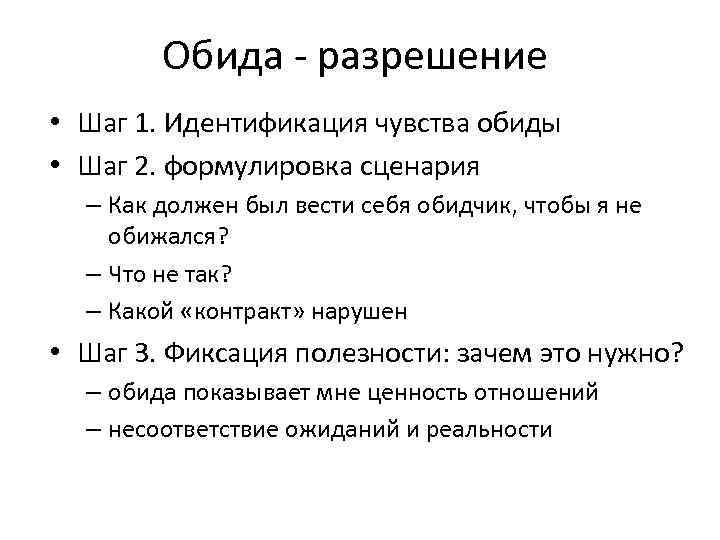 Обида - разрешение

• Шаг 1. Идентификация чувства обиды
• Шаг 2. формулировка сценария
– Как должен был вести себя обидчик, чтобы я не обижался?
– Что не так?
– Какой «контракт» нарушен
• Шаг 3. Фиксация полезности: зачем это нужно?
– обида показывает мне ценность отношений
– несоответствие ожиданий и реальности